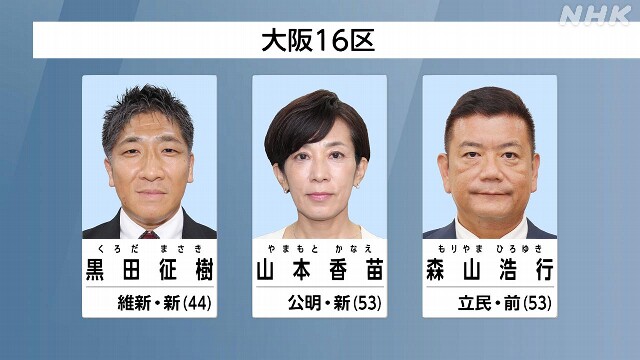 NHK

大阪16区

くろだ まさき
黒田征樹
維新・新(44)

やまもと かなえ
山本香苗
公明・新(53)

もりやま ひろゆき
森山浩行
立民・前(53)